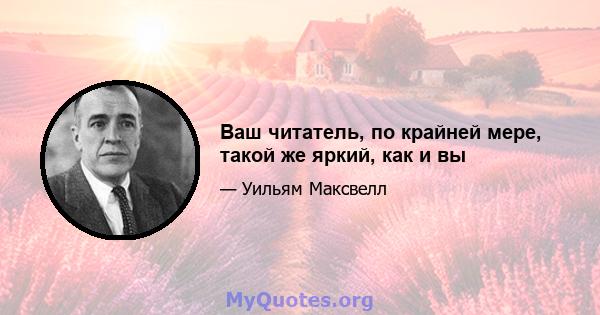 Ваш читатель, по крайней мере, такой же яркий, как и вы

— Уильям Максвелл

MyQuotes.org